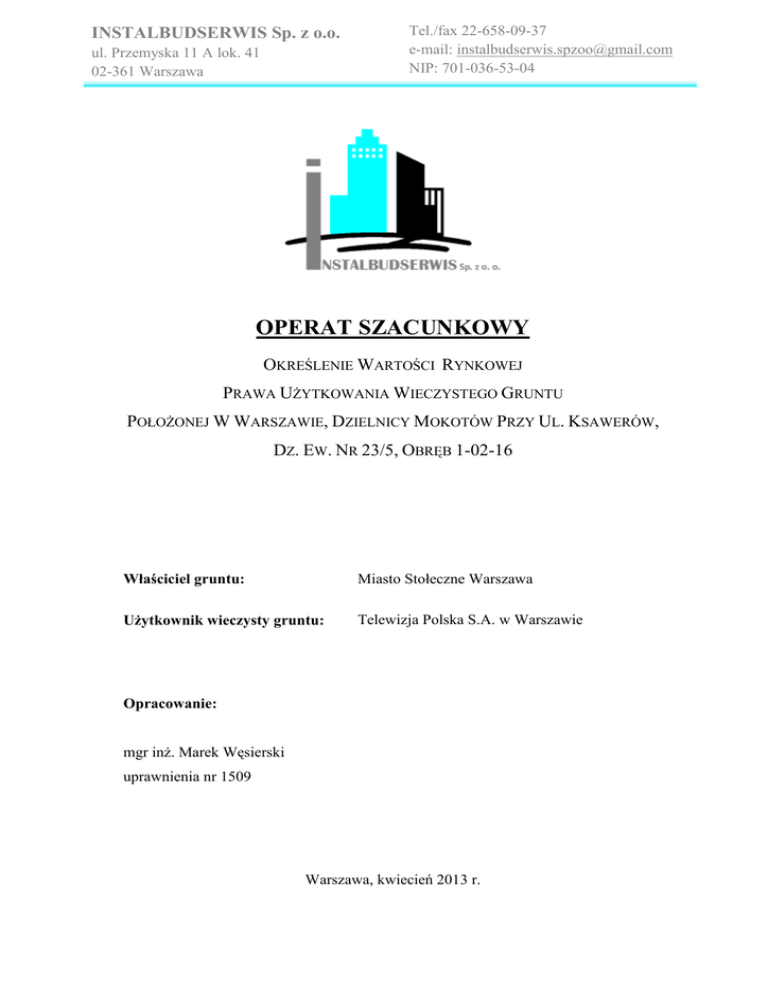 INSTALBUDSERWIS Sp. z o.o.
ul. Przemyska 11 A lok. 41
02-361 Warszawa

Tel./fax 22-658-09-37
e-mail: instalbudserwis.spzoo@gmail.com
NIP: 701-036-53-04

INSTALBUDSERWIS Sp. z o. o.

OPERAT SZACUNKOWY

OKREŚLENIE WARTOŚCI RYNKOWEJ
PRAWA UŻYTKOWANIA WIECZYSTEGO GRUNTU
POŁOŻONEJ W WARSZAWIE, DZIELNICY MOKOTÓW PRZY UL. KSAWERÓW,
DZ. EW. NR 23/5, OBRĘB 1-02-16

Właściciel gruntu: Miasto Stołeczne Warszawa

Użytkownik wieczysty gruntu: Telewizja Polska S.A. w Warszawie

Opracowanie:

mgr inż. Marek Węsierski
uprawnienia nr 1509

Warszawa, kwiecień 2013 r.